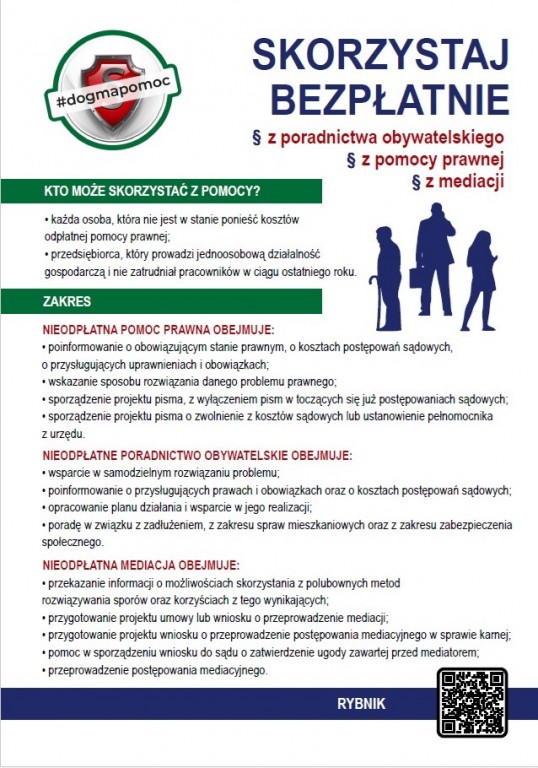 #dogmapomoc

SKORZYSTAJ BEZPŁATNIE

§ z poradnictwa obywatelskiego
§ z pomocy prawnej
§ z mediacji

KTO MOŻE SKORZYSTAĆ Z POMOCY?

• każda osoba, która nie jest w stanie ponieść kosztów odpłatnej pomocy prawnej;
• przedsiębiorca, który prowadzi jednoosobową działalność gospodarczą i nie zatrudniał pracowników w ciągu ostatniego roku.

ZAKRES

NIEODPŁATNA POMOC PRAWNA OBEJMUJE:
• poinformowanie o obowiązującym stanie prawnym, o kosztach postępowań sądowych, o przysługujących uprawnieniach i obowiązkach;
• wskazanie sposobu rozwiązania danego problemu prawnego;
• sporządzenie projektu pisma, z wyłączeniem pism w toczących się już postępowaniach sądowych;
• sporządzenie projektu pisma o zwolnienie z kosztów sądowych lub ustanowienie pełnomocnika z urzędu.

NIEODPŁATNE PORADNICTWO OBYWATELSKIE OBEJMUJE:
• wsparcie w samodzielnym rozwiązaniu problemu;
• poinformowanie o przysługujących prawach i obowiązkach oraz o kosztach postępowań sądowych;
• opracowanie planu działania i wsparcie w jego realizacji;
• poradę w związku z zadłużeniem, z zakresu spraw mieszkaniowych oraz z zakresu zabezpieczenia społecznego.

NIEODPŁATNA MEDIACJA OBEJMUJE:
• przekazanie informacji o możliwościach skorzystania z polubownych metod rozwiązywania sporów oraz korzyściach z tego wynikających;
• przygotowanie projektu umowy lub wniosku o przeprowadzenie mediacji;
• przygotowanie projektu wniosku o przeprowadzenie postępowania mediacyjnego w sprawie karnej;
• pomoc w sporządzeniu wniosku do sądu o zatwierdzenie ugody zawartej przed mediatorem;
• przeprowadzenie postępowania mediacyjnego.

RYBNIK